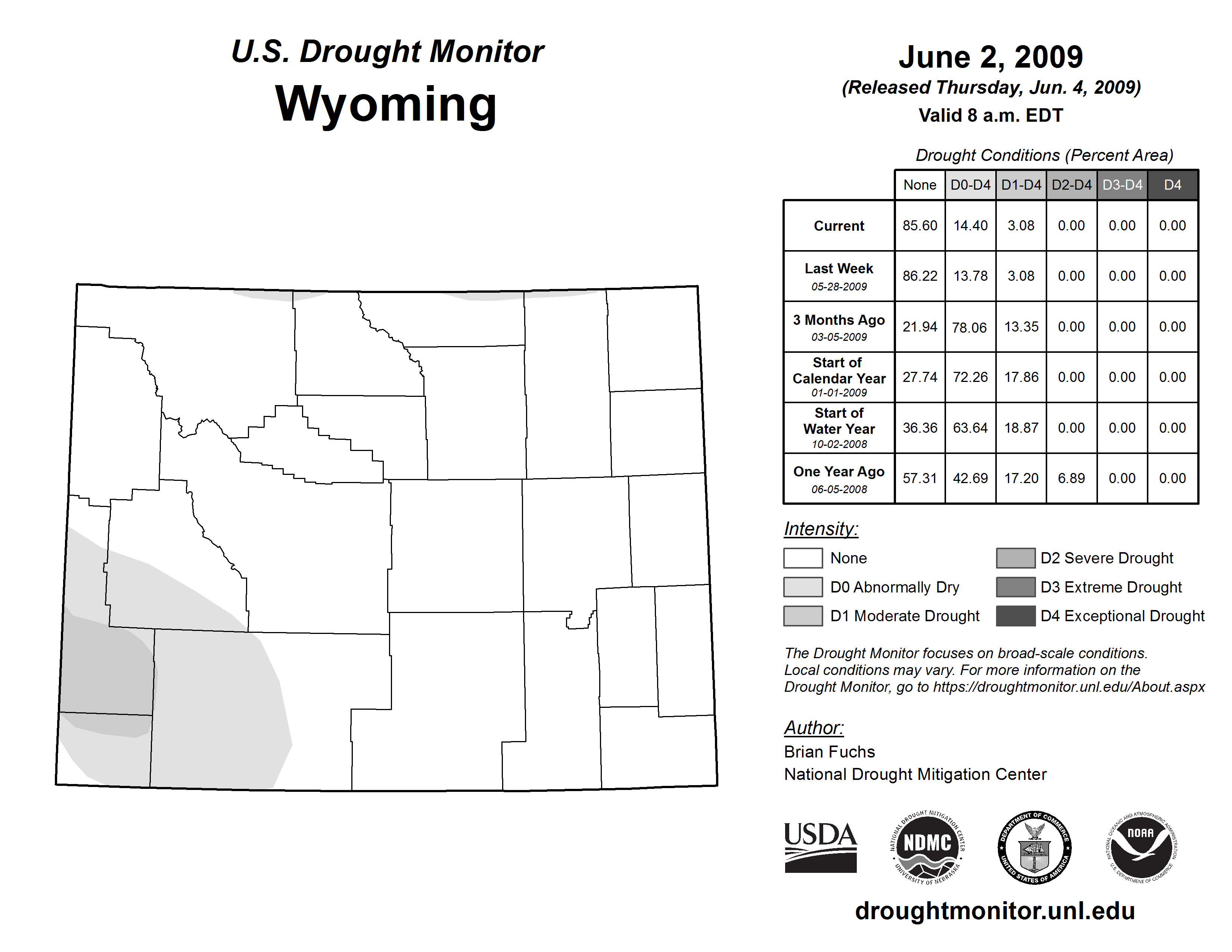 U.S. Drought Monitor
Wyoming

June 2, 2009
(Released Thursday, Jun. 4, 2009)
Valid 8 a.m. EDT

Drought Conditions (Percent Area)

| | None | D0-D4 | D1-D4 | D2-D4 | D3-D4 | D4 |
|---|---|---|---|---|---|---|
| Current | 85.60 | 14.40 | 3.08 | 0.00 | 0.00 | 0.00 |
| Last Week 05-28-2009 | 86.22 | 13.78 | 3.08 | 0.00 | 0.00 | 0.00 |
| 3 Months Ago 03-05-2009 | 21.94 | 78.06 | 13.35 | 0.00 | 0.00 | 0.00 |
| Start of Calendar Year 01-01-2009 | 27.74 | 72.26 | 17.86 | 0.00 | 0.00 | 0.00 |
| Start of Water Year 10-02-2008 | 36.36 | 63.64 | 18.87 | 0.00 | 0.00 | 0.00 |
| One Year Ago 06-05-2008 | 57.31 | 42.69 | 17.20 | 6.89 | 0.00 | 0.00 |

Intensity:
None
D0 Abnormally Dry
D1 Moderate Drought
D2 Severe Drought
D3 Extreme Drought
D4 Exceptional Drought

The Drought Monitor focuses on broad-scale conditions. Local conditions may vary. For more information on the Drought Monitor, go to https://droughtmonitor.unl.edu/About.aspx

Author:
Brian Fuchs
National Drought Mitigation Center

USDA
NATIONAL DROUGHT MITIGATION CENTER NDMC UNIVERSITY OF NEBRASKA
DEPARTMENT OF COMMERCE UNITED STATES OF AMERICA
NATIONAL OCEANIC AND ATMOSPHERIC ADMINISTRATION NOAA U.S. DEPARTMENT OF COMMERCE

droughtmonitor.unl.edu